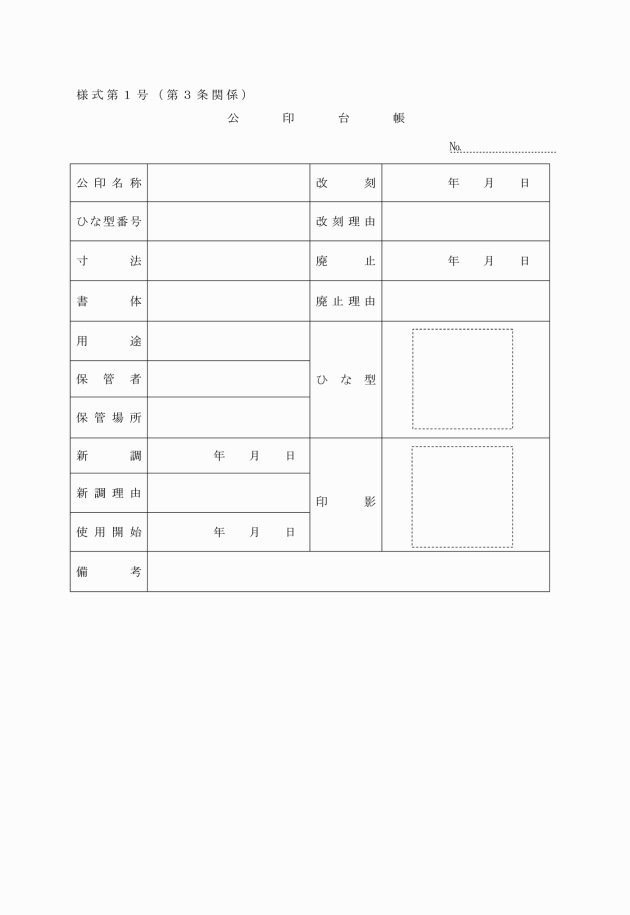 様式第１号（第３条関係）

公　印　台　帳

№

| 公印名称 | | 改　刻 | 年　月　日 |
|---|---|---|---|
| ひな型番号 | | 改刻理由 | |
| 寸　法 | | 廃　止 | 年　月　日 |
| 書　体 | | 廃止理由 | |
| 用　途 | | ひな型 | |
| 保管者 | | | |
| 保管場所 | | | |
| 新　調 | 年　月　日 | 印　影 | |
| 新調理由 | | | |
| 使用開始 | 年　月　日 | | |
| 備　考 | | | |